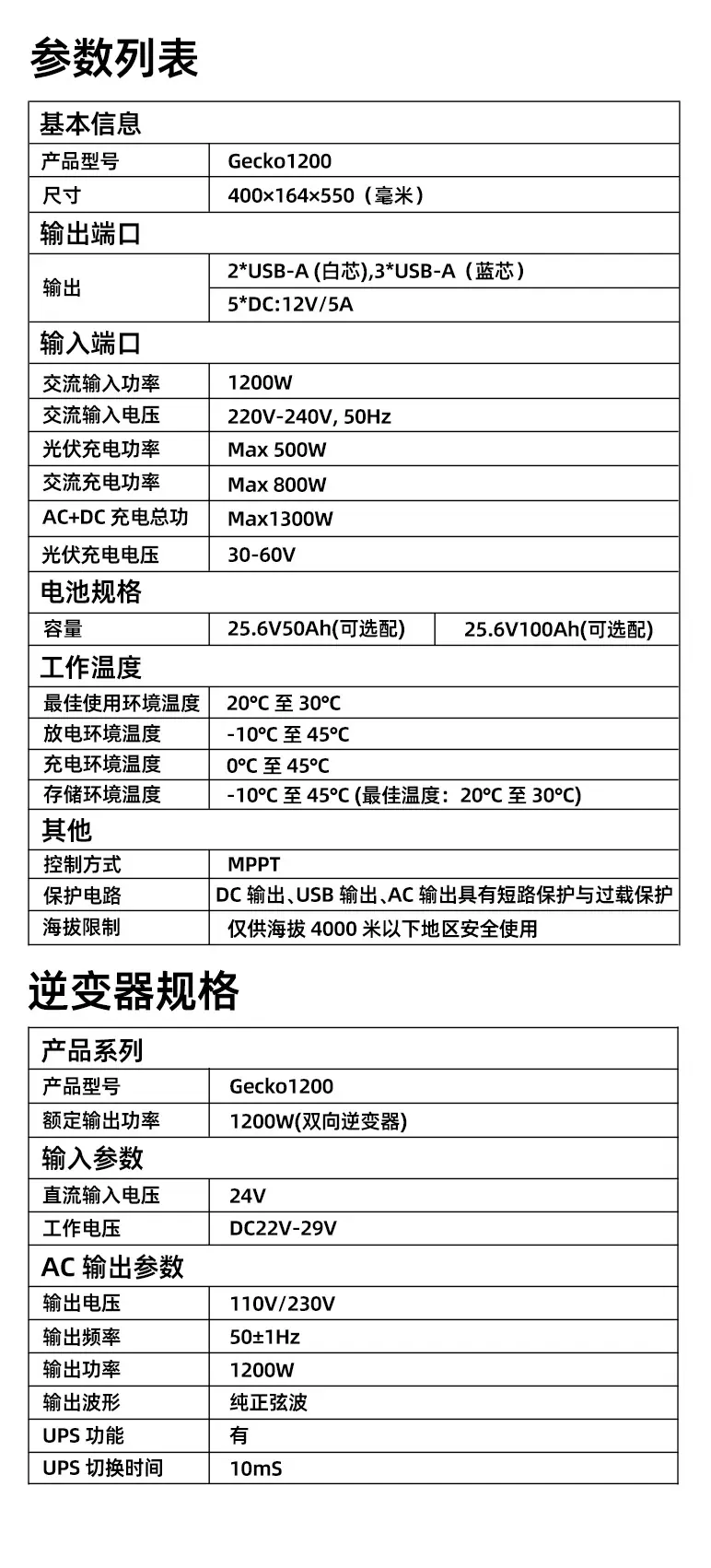 参数列表

| 基本信息 | | |
|---|---|---|
| 产品型号 | Gecko1200 | |
| 尺寸 | 400×164×550（毫米） | |
| 输出端口 | | |
| 输出 | 2*USB-A (白芯),3*USB-A（蓝芯） | |
| | 5*DC:12V/5A | |
| 输入端口 | | |
| 交流输入功率 | 1200W | |
| 交流输入电压 | 220V-240V, 50Hz | |
| 光伏充电功率 | Max 500W | |
| 交流充电功率 | Max 800W | |
| AC+DC 充电总功 | Max1300W | |
| 光伏充电电压 | 30-60V | |
| 电池规格 | | |
| 容量 | 25.6V50Ah(可选配) | 25.6V100Ah(可选配) |
| 工作温度 | | |
| 最佳使用环境温度 | 20°C 至 30°C | |
| 放电环境温度 | -10°C 至 45°C | |
| 充电环境温度 | 0°C 至 45°C | |
| 存储环境温度 | -10°C 至 45°C (最佳温度：20°C 至 30°C) | |
| 其他 | | |
| 控制方式 | MPPT | |
| 保护电路 | DC 输出、USB 输出、AC 输出具有短路保护与过载保护 | |
| 海拔限制 | 仅供海拔 4000 米以下地区安全使用 | |

逆变器规格

| 产品系列 | |
|---|---|
| 产品型号 | Gecko1200 |
| 额定输出功率 | 1200W(双向逆变器) |
| 输入参数 | |
| 直流输入电压 | 24V |
| 工作电压 | DC22V-29V |
| AC 输出参数 | |
| 输出电压 | 110V/230V |
| 输出频率 | 50±1Hz |
| 输出功率 | 1200W |
| 输出波形 | 纯正弦波 |
| UPS 功能 | 有 |
| UPS 切换时间 | 10mS |